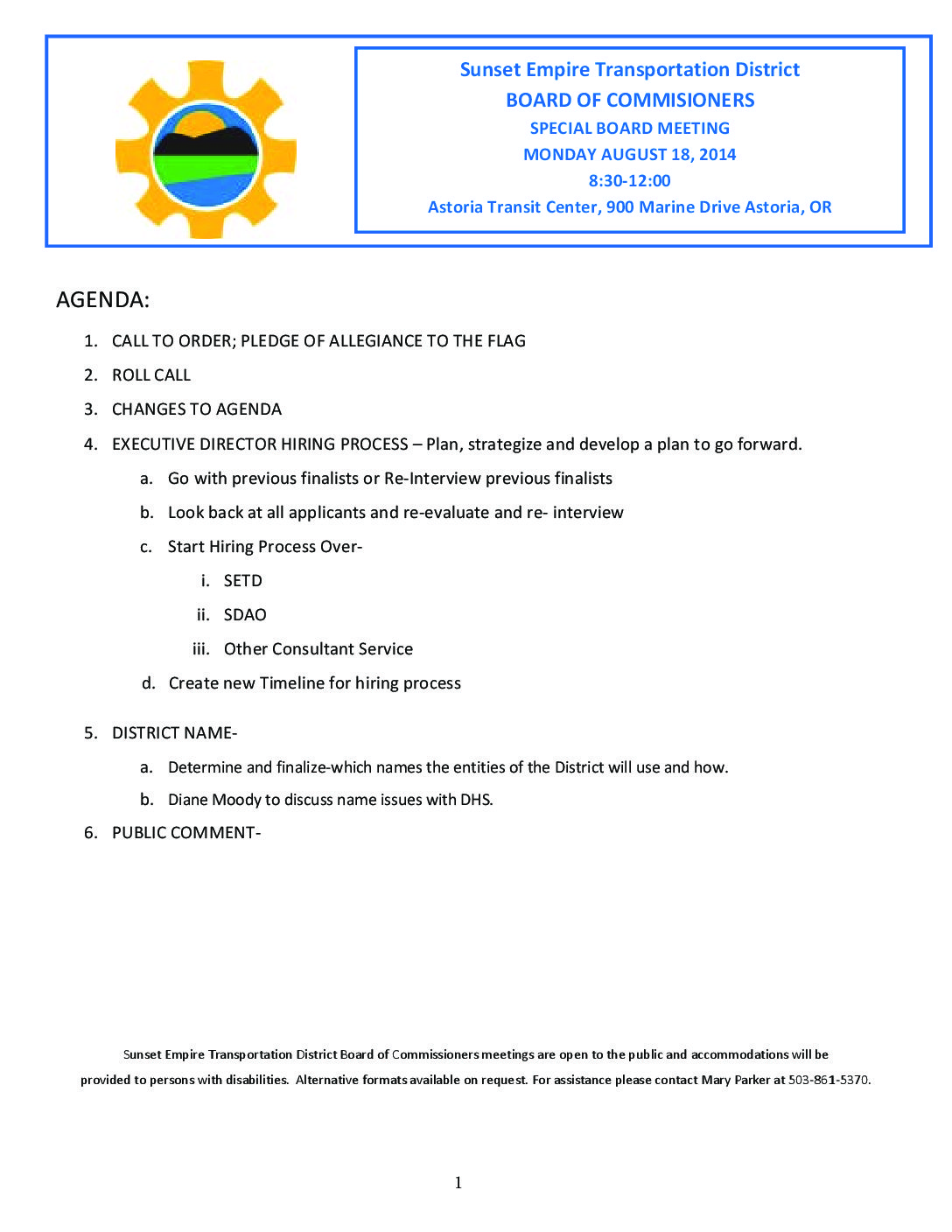 Sunset Empire Transportation District
BOARD OF COMMISIONERS
SPECIAL BOARD MEETING
MONDAY AUGUST 18, 2014
8:30-12:00
Astoria Transit Center, 900 Marine Drive Astoria, OR

AGENDA:

1. CALL TO ORDER; PLEDGE OF ALLEGIANCE TO THE FLAG
2. ROLL CALL
3. CHANGES TO AGENDA
4. EXECUTIVE DIRECTOR HIRING PROCESS – Plan, strategize and develop a plan to go forward.
a. Go with previous finalists or Re-Interview previous finalists
b. Look back at all applicants and re-evaluate and re- interview
c. Start Hiring Process Over-
i. SETD
ii. SDAO
iii. Other Consultant Service
d. Create new Timeline for hiring process

5. DISTRICT NAME-
a. Determine and finalize-which names the entities of the District will use and how.
b. Diane Moody to discuss name issues with DHS.
6. PUBLIC COMMENT-

Sunset Empire Transportation District Board of Commissioners meetings are open to the public and accommodations will be provided to persons with disabilities. Alternative formats available on request. For assistance please contact Mary Parker at 503-861-5370.

1